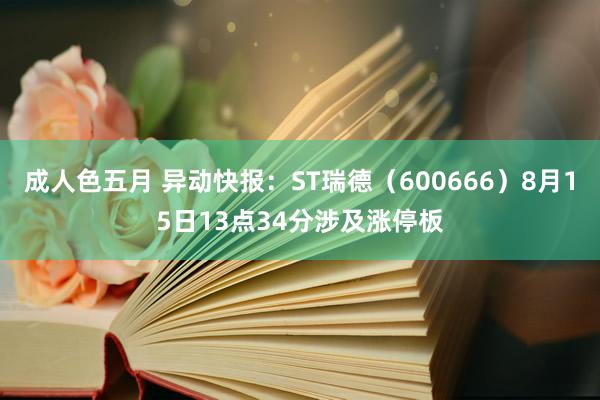 成人色五月 异动快报：ST瑞德（600666）8月15日13点34分涉及涨停板